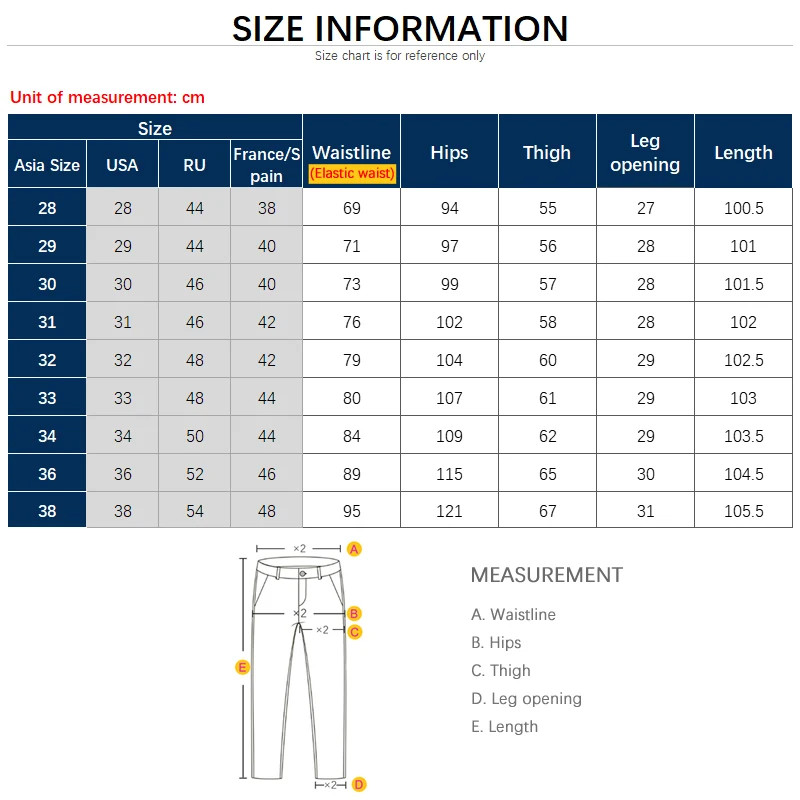 SIZE INFORMATION

Size chart is for reference only

Unit of measurement: cm

| Size | | | | Waistline (Elastic waist) | Hips | Thigh | Leg opening | Length |
|---|---|---|---|---|---|---|---|---|
| Asia Size | USA | RU | France/Spain | | | | | |
| 28 | 28 | 44 | 38 | 69 | 94 | 55 | 27 | 100.5 |
| 29 | 29 | 44 | 40 | 71 | 97 | 56 | 28 | 101 |
| 30 | 30 | 46 | 40 | 73 | 99 | 57 | 28 | 101.5 |
| 31 | 31 | 46 | 42 | 76 | 102 | 58 | 28 | 102 |
| 32 | 32 | 48 | 42 | 79 | 104 | 60 | 29 | 102.5 |
| 33 | 33 | 48 | 44 | 80 | 107 | 61 | 29 | 103 |
| 34 | 34 | 50 | 44 | 84 | 109 | 62 | 29 | 103.5 |
| 36 | 36 | 52 | 46 | 89 | 115 | 65 | 30 | 104.5 |
| 38 | 38 | 54 | 48 | 95 | 121 | 67 | 31 | 105.5 |

×2 A
×2 B
×2 C
E
×2 D

MEASUREMENT

A. Waistline

B. Hips

C. Thigh

D. Leg opening

E. Length